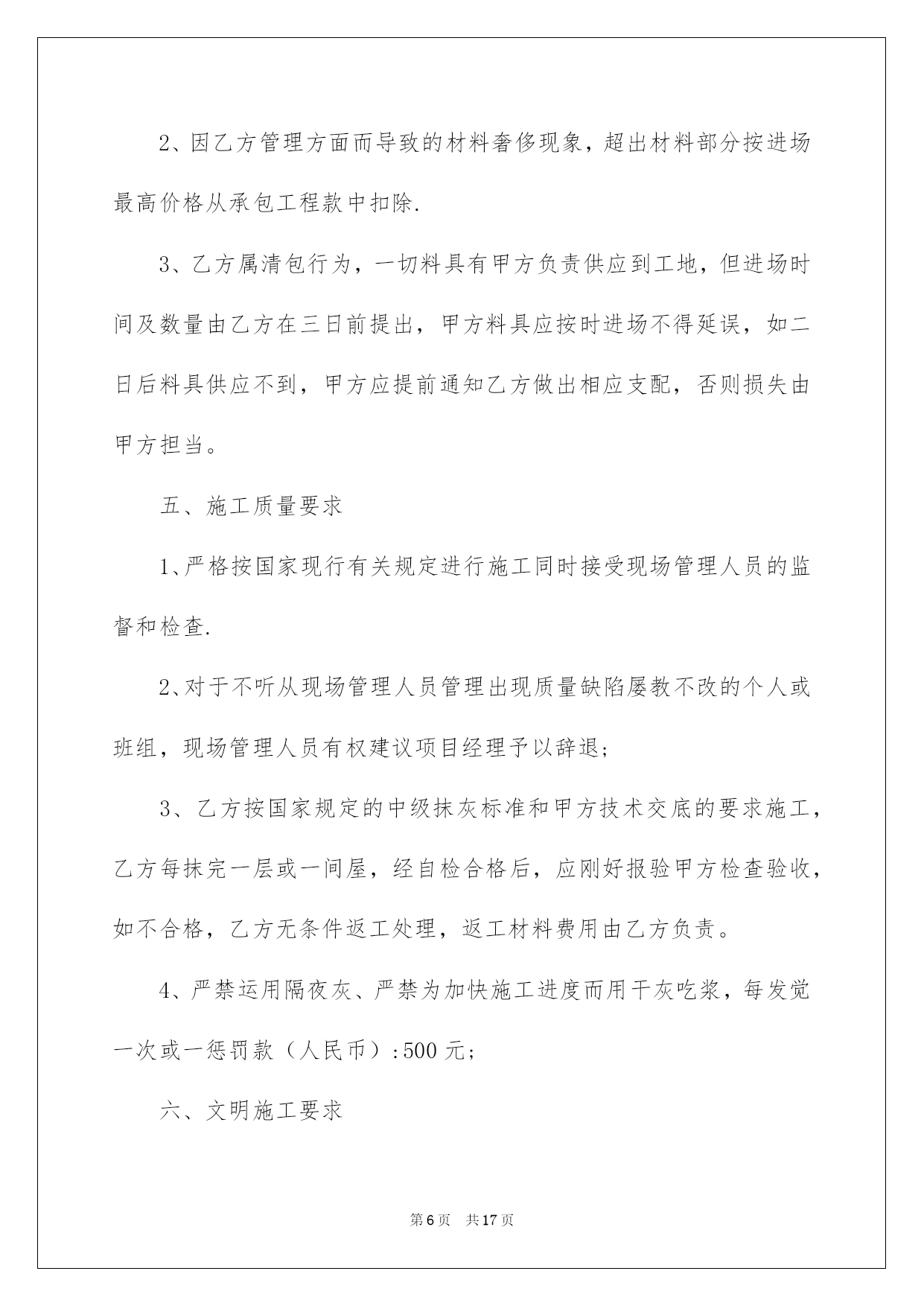 2、因乙方管理方面而导致的材料奢侈现象，超出材料部分按进场最高价格从承包工程款中扣除.

3、乙方属清包行为，一切料具有甲方负责供应到工地，但进场时间及数量由乙方在三日前提出，甲方料具应按时进场不得延误，如二日后料具供应不到，甲方应提前通知乙方做出相应支配，否则损失由甲方担当。

五、施工质量要求

1、严格按国家现行有关规定进行施工同时接受现场管理人员的监督和检查.

2、对于不听从现场管理人员管理出现质量缺陷屡教不改的个人或班组，现场管理人员有权建议项目经理予以辞退;

3、乙方按国家规定的中级抹灰标准和甲方技术交底的要求施工，乙方每抹完一层或一间屋，经自检合格后，应刚好报验甲方检查验收，如不合格，乙方无条件返工处理，返工材料费用由乙方负责。

4、严禁运用隔夜灰、严禁为加快施工进度而用干灰吃浆，每发觉一次或一惩罚款（人民币）:500 元;

六、文明施工要求

第 6 页　共 17 页